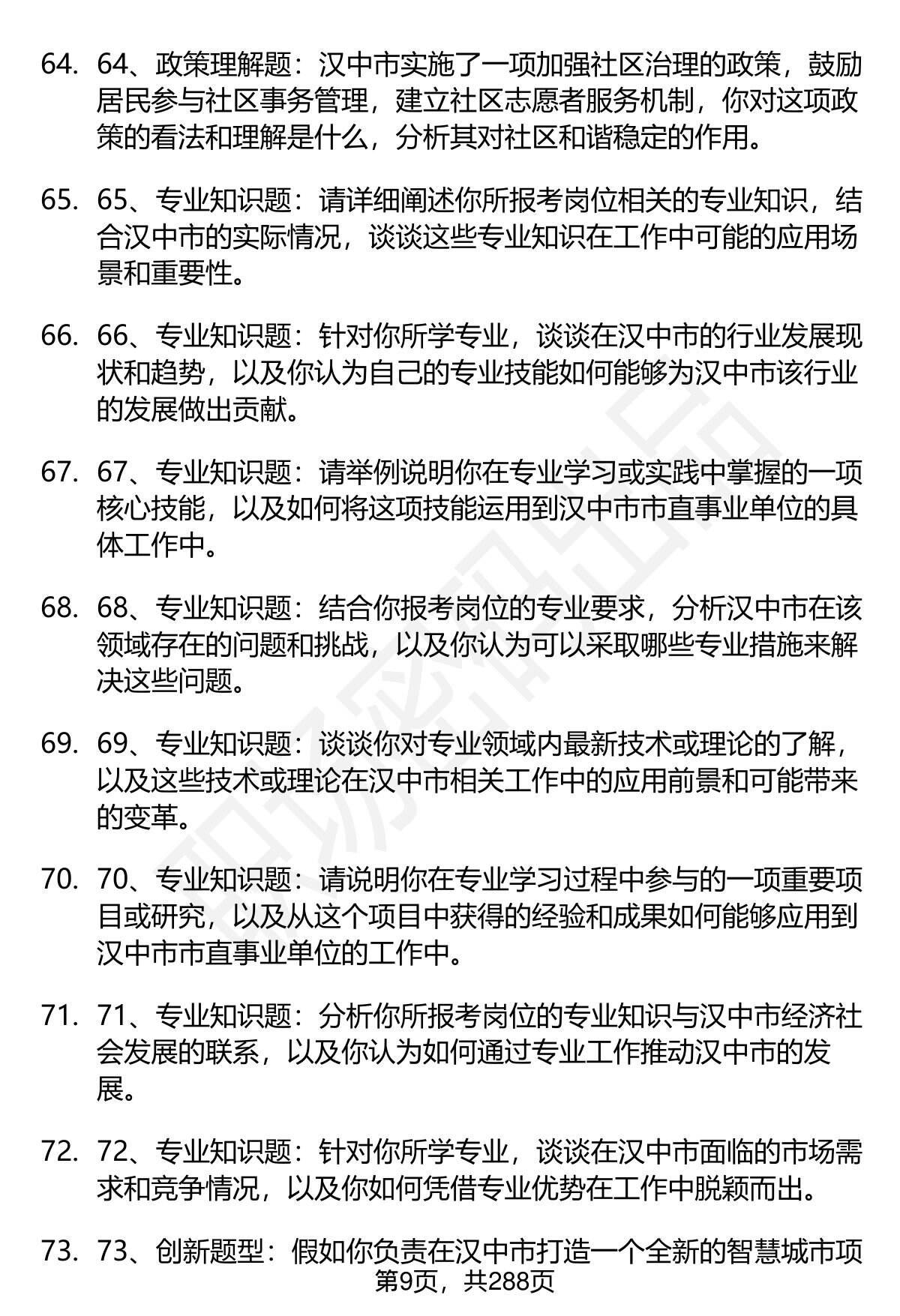 64. 64、政策理解题：汉中市实施了一项加强社区治理的政策，鼓励居民参与社区事务管理，建立社区志愿者服务机制，你对这项政策的看法和理解是什么，分析其对社区和谐稳定的作用。

65. 65、专业知识题：请详细阐述你所报考岗位相关的专业知识，结合汉中市的实际情况，谈谈这些专业知识在工作中可能的应用场景和重要性。

66. 66、专业知识题：针对你所学专业，谈谈在汉中市的行业发展现状和趋势，以及你认为自己的专业技能如何能够为汉中市该行业的发展做出贡献。

67. 67、专业知识题：请举例说明你在专业学习或实践中掌握的一项核心技能，以及如何将这项技能运用到汉中市市直事业单位的具体工作中。

68. 68、专业知识题：结合你报考岗位的专业要求，分析汉中市在该领域存在的问题和挑战，以及你认为可以采取哪些专业措施来解决这些问题。

69. 69、专业知识题：谈谈你对专业领域内最新技术或理论的了解，以及这些技术或理论在汉中市相关工作中的应用前景和可能带来的变革。

70. 70、专业知识题：请说明你在专业学习过程中参与的一项重要项目或研究，以及从这个项目中获得的经验和成果如何能够应用到汉中市市直事业单位的工作中。

71. 71、专业知识题：分析你所报考岗位的专业知识与汉中市经济社会发展的联系，以及你认为如何通过专业工作推动汉中市的发展。

72. 72、专业知识题：针对你所学专业，谈谈在汉中市面临的市场需求和竞争情况，以及你如何凭借专业优势在工作中脱颖而出。

73. 73、创新题型：假如你负责在汉中市打造一个全新的智慧城市项

第9页，共288页